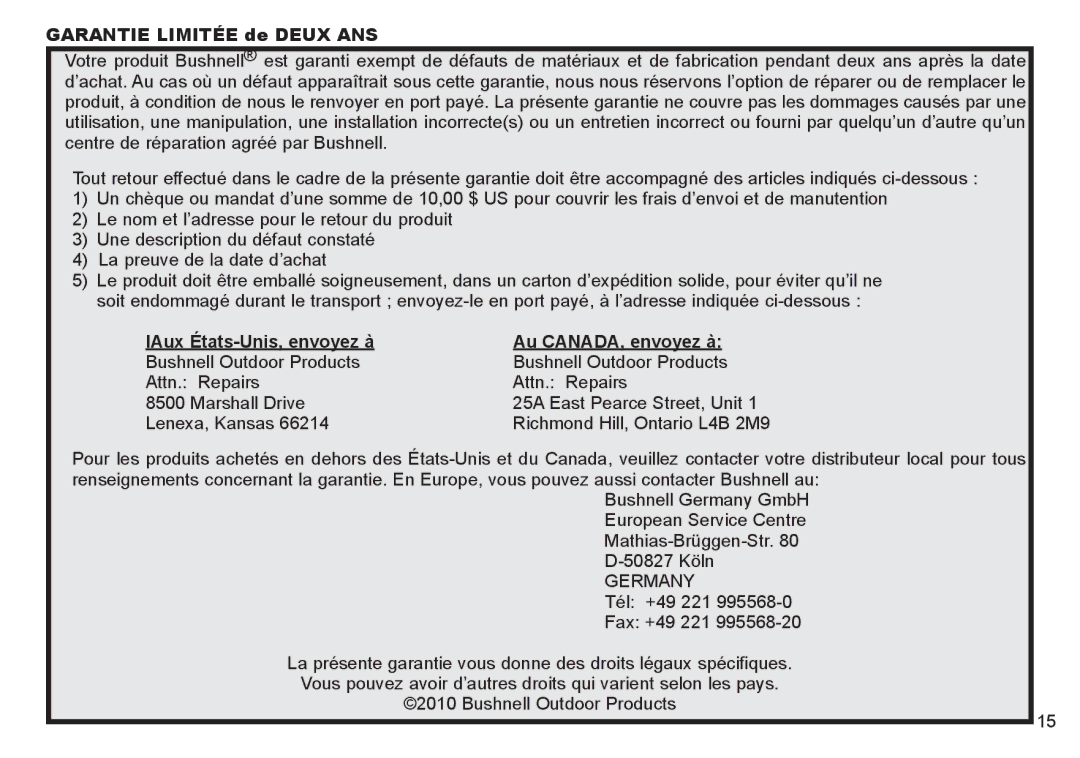 GARANTIE LIMITÉE de DEUX ANS

Votre produit Bushnell® est garanti exempt de défauts de matériaux et de fabrication pendant deux ans après la date d'achat. Au cas où un défaut apparaîtrait sous cette garantie, nous nous réservons l'option de réparer ou de remplacer le produit, à condition de nous le renvoyer en port payé. La présente garantie ne couvre pas les dommages causés par une utilisation, une manipulation, une installation incorrecte(s) ou un entretien incorrect ou fourni par quelqu'un d'autre qu'un centre de réparation agréé par Bushnell.

Tout retour effectué dans le cadre de la présente garantie doit être accompagné des articles indiqués ci-dessous :
1) Un chèque ou mandat d'une somme de 10,00 $ US pour couvrir les frais d'envoi et de manutention
2) Le nom et l'adresse pour le retour du produit
3) Une description du défaut constaté
4) La preuve de la date d'achat
5) Le produit doit être emballé soigneusement, dans un carton d'expédition solide, pour éviter qu'il ne soit endommagé durant le transport ; envoyez-le en port payé, à l'adresse indiquée ci-dessous :

IAux États-Unis, envoyez à
Bushnell Outdoor Products
Attn.: Repairs
8500 Marshall Drive
Lenexa, Kansas 66214

Au CANADA, envoyez à:
Bushnell Outdoor Products
Attn.: Repairs
25A East Pearce Street, Unit 1
Richmond Hill, Ontario L4B 2M9

Pour les produits achetés en dehors des États-Unis et du Canada, veuillez contacter votre distributeur local pour tous renseignements concernant la garantie. En Europe, vous pouvez aussi contacter Bushnell au:
Bushnell Germany GmbH
European Service Centre
Mathias-Brüggen-Str. 80
D-50827 Köln
GERMANY
Tél: +49 221 995568-0
Fax: +49 221 995568-20

La présente garantie vous donne des droits légaux spécifiques.
Vous pouvez avoir d'autres droits qui varient selon les pays.
©2010 Bushnell Outdoor Products

15